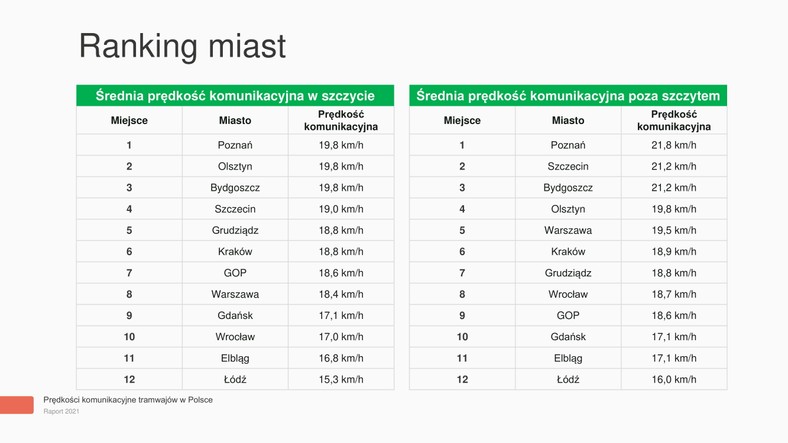 Ranking miast

Średnia prędkość komunikacyjna w szczycie

| Miejsce | Miasto | Prędkość komunikacyjna |
|---|---|---|
| 1 | Poznań | 19,8 km/h |
| 2 | Olsztyn | 19,8 km/h |
| 3 | Bydgoszcz | 19,8 km/h |
| 4 | Szczecin | 19,0 km/h |
| 5 | Grudziądz | 18,8 km/h |
| 6 | Kraków | 18,8 km/h |
| 7 | GOP | 18,6 km/h |
| 8 | Warszawa | 18,4 km/h |
| 9 | Gdańsk | 17,1 km/h |
| 10 | Wrocław | 17,0 km/h |
| 11 | Elbląg | 16,8 km/h |
| 12 | Łódź | 15,3 km/h |

Średnia prędkość komunikacyjna poza szczytem

| Miejsce | Miasto | Prędkość komunikacyjna |
|---|---|---|
| 1 | Poznań | 21,8 km/h |
| 2 | Szczecin | 21,2 km/h |
| 3 | Bydgoszcz | 21,2 km/h |
| 4 | Olsztyn | 19,8 km/h |
| 5 | Warszawa | 19,5 km/h |
| 6 | Kraków | 18,9 km/h |
| 7 | Grudziądz | 18,8 km/h |
| 8 | Wrocław | 18,7 km/h |
| 9 | GOP | 18,6 km/h |
| 10 | Gdańsk | 17,1 km/h |
| 11 | Elbląg | 17,1 km/h |
| 12 | Łódź | 16,0 km/h |

Prędkości komunikacyjne tramwajów w Polsce
Raport 2021